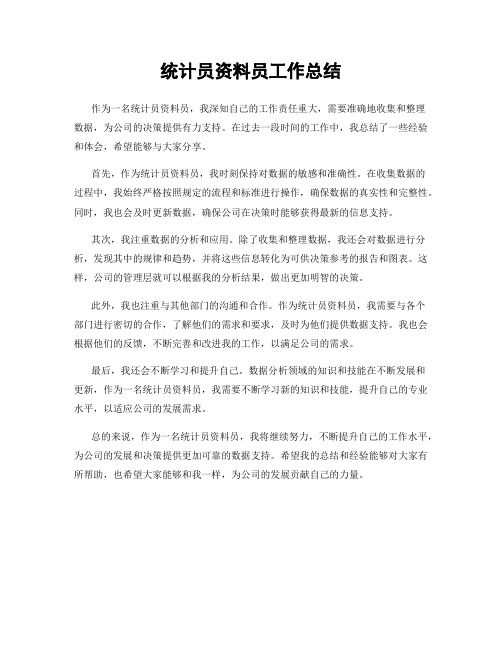 统计员资料员工作总结

作为一名统计员资料员，我深知自己的工作责任重大，需要准确地收集和整理数据，为公司的决策提供有力支持。在过去一段时间的工作中，我总结了一些经验和体会，希望能够与大家分享。

首先，作为统计员资料员，我时刻保持对数据的敏感和准确性。在收集数据的过程中，我始终严格按照规定的流程和标准进行操作，确保数据的真实性和完整性。同时，我也会及时更新数据，确保公司在决策时能够获得最新的信息支持。

其次，我注重数据的分析和应用。除了收集和整理数据，我还会对数据进行分析，发现其中的规律和趋势，并将这些信息转化为可供决策参考的报告和图表。这样，公司的管理层就可以根据我的分析结果，做出更加明智的决策。

此外，我也注重与其他部门的沟通和合作。作为统计员资料员，我需要与各个部门进行密切的合作，了解他们的需求和要求，及时为他们提供数据支持。我也会根据他们的反馈，不断完善和改进我的工作，以满足公司的需求。

最后，我还会不断学习和提升自己。数据分析领域的知识和技能在不断发展和更新，作为一名统计员资料员，我需要不断学习新的知识和技能，提升自己的专业水平，以适应公司的发展需求。

总的来说，作为一名统计员资料员，我将继续努力，不断提升自己的工作水平，为公司的发展和决策提供更加可靠的数据支持。希望我的总结和经验能够对大家有所帮助，也希望大家能够和我一样，为公司的发展贡献自己的力量。